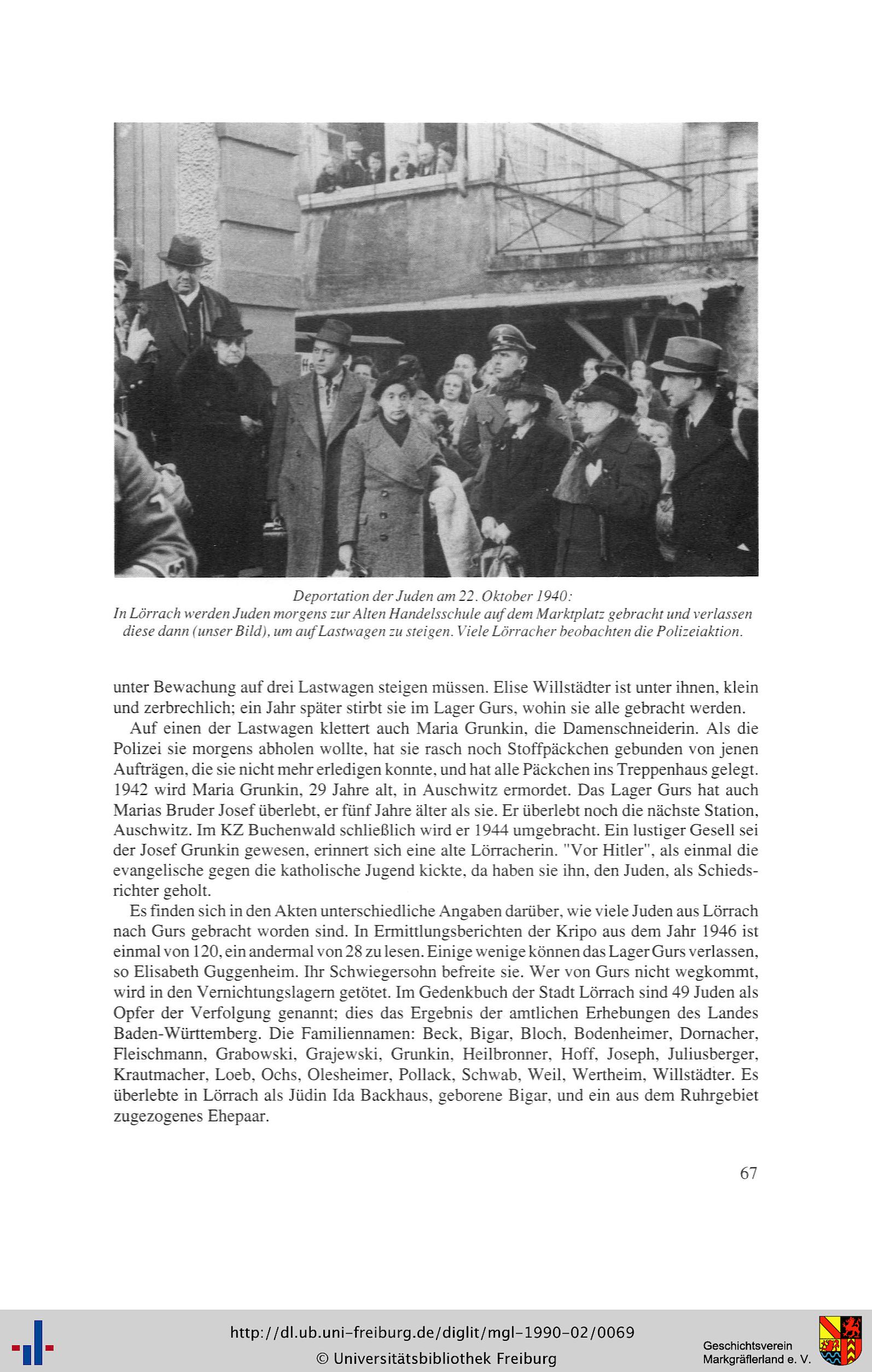 Deportation der Juden am 22. Oktober 1940:
In Lörrach werden Juden morgens zur Alten Handelsschule auf dem Marktplatz gebracht und verlassen diese dann (unser Bild), um auf Lastwagen zu steigen. Viele Lörracher beobachten die Polizeiaktion.

unter Bewachung auf drei Lastwagen steigen müssen. Elise Willstädter ist unter ihnen, klein und zerbrechlich; ein Jahr später stirbt sie im Lager Gurs, wohin sie alle gebracht werden.

Auf einen der Lastwagen klettert auch Maria Grunkin, die Damenschneiderin. Als die Polizei sie morgens abholen wollte, hat sie rasch noch Stoffpäckchen gebunden von jenen Aufträgen, die sie nicht mehr erledigen konnte, und hat alle Päckchen ins Treppenhaus gelegt. 1942 wird Maria Grunkin, 29 Jahre alt, in Auschwitz ermordet. Das Lager Gurs hat auch Marias Bruder Josef überlebt, er fünf Jahre älter als sie. Er überlebt noch die nächste Station, Auschwitz. Im KZ Buchenwald schließlich wird er 1944 umgebracht. Ein lustiger Gesell sei der Josef Grunkin gewesen, erinnert sich eine alte Lörracherin. "Vor Hitler", als einmal die evangelische gegen die katholische Jugend kickte, da haben sie ihn, den Juden, als Schiedsrichter geholt.

Es finden sich in den Akten unterschiedliche Angaben darüber, wie viele Juden aus Lörrach nach Gurs gebracht worden sind. In Ermittlungsberichten der Kripo aus dem Jahr 1946 ist einmal von 120, ein andermal von 28 zu lesen. Einige wenige können das Lager Gurs verlassen, so Elisabeth Guggenheim. Ihr Schwiegersohn befreite sie. Wer von Gurs nicht wegkommt, wird in den Vernichtungslagern getötet. Im Gedenkbuch der Stadt Lörrach sind 49 Juden als Opfer der Verfolgung genannt; dies das Ergebnis der amtlichen Erhebungen des Landes Baden-Württemberg. Die Familiennamen: Beck, Bigar, Bloch, Bodenheimer, Dornacher, Fleischmann, Grabowski, Grajewski, Grunkin, Heilbronner, Hoff, Joseph, Juliusberger, Krautmacher, Loeb, Ochs, Olesheimer, Pollack, Schwab, Weil, Wertheim, Willstädter. Es überlebte in Lörrach als Jüdin Ida Backhaus, geborene Bigar, und ein aus dem Ruhrgebiet zugezogenes Ehepaar.

67

http://dl.ub.uni-freiburg.de/diglit/mgl-1990-02/0069
© Universitätsbibliothek Freiburg

Geschichtsverein
Markgräflerland e. V.